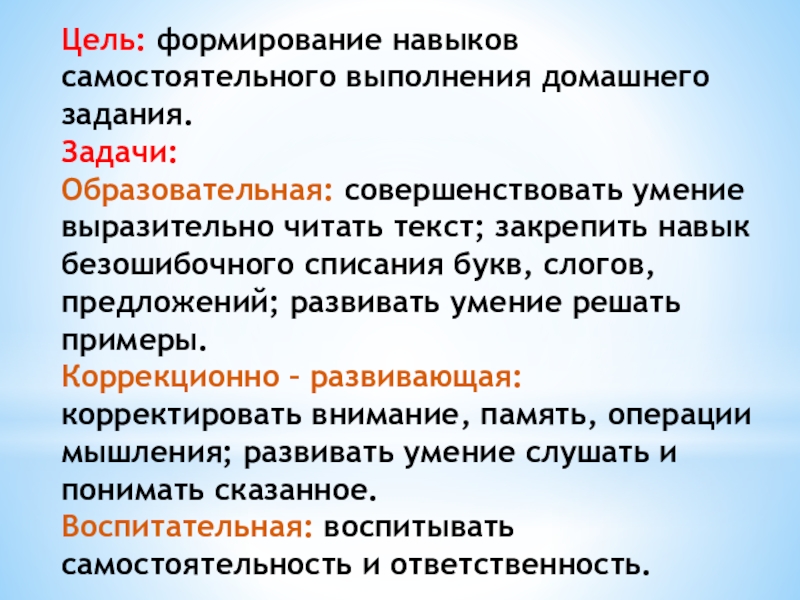 Цель: формирование навыков самостоятельного выполнения домашнего задания.

Задачи:

Образовательная: совершенствовать умение выразительно читать текст; закрепить навык безошибочного списания букв, слогов, предложений; развивать умение решать примеры.

Коррекционно – развивающая: корректировать внимание, память, операции мышления; развивать умение слушать и понимать сказанное.

Воспитательная: воспитывать самостоятельность и ответственность.